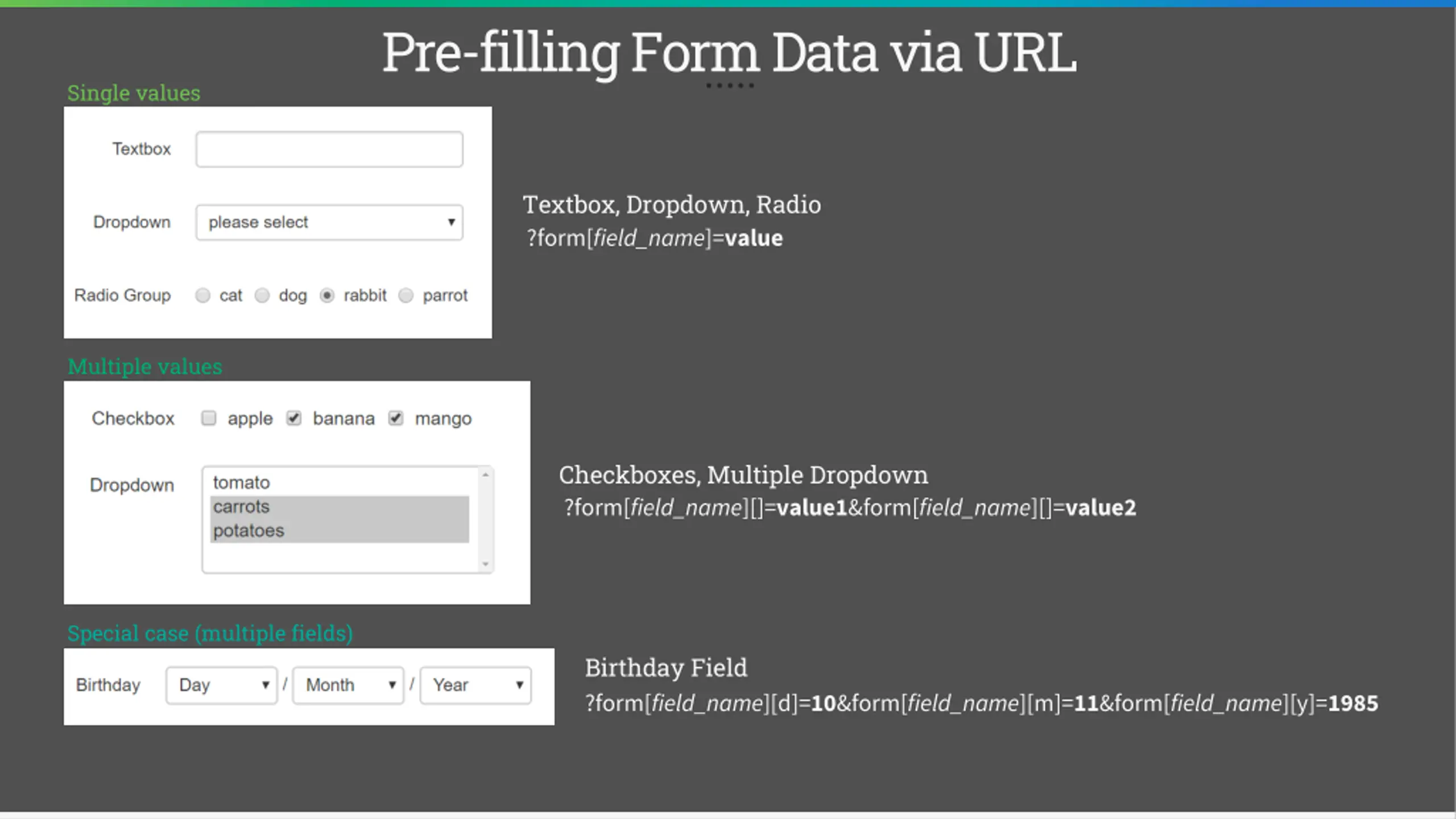 Pre-filling Form Data via URL

Single values

Textbox

Dropdown please select

Radio Group cat dog rabbit parrot

Textbox, Dropdown, Radio
?form[field_name]=value

Multiple values

Checkbox ☐ apple ☑ banana ☑ mango

Dropdown
tomato
carrots
potatoes

Checkboxes, Multiple Dropdown
?form[field_name][]=value1&form[field_name][]=value2

Special case (multiple fields)

Birthday Day / Month / Year

Birthday Field
?form[field_name][d]=10&form[field_name][m]=11&form[field_name][y]=1985